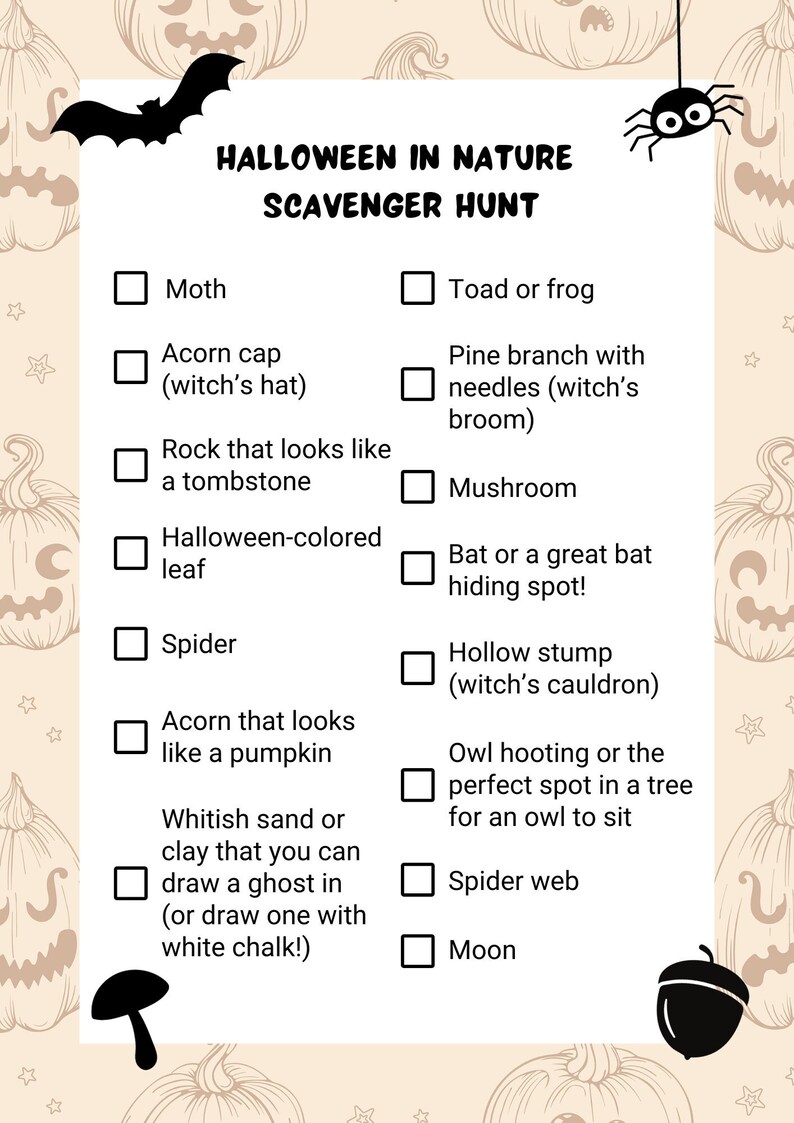 HALLOWEEN IN NATURE SCAVENGER HUNT

☐ Moth

☐ Acorn cap (witch's hat)

☐ Rock that looks like a tombstone

☐ Halloween-colored leaf

☐ Spider

☐ Acorn that looks like a pumpkin

☐ Whitish sand or clay that you can draw a ghost in (or draw one with white chalk!)

☐ Toad or frog

☐ Pine branch with needles (witch's broom)

☐ Mushroom

☐ Bat or a great bat hiding spot!

☐ Hollow stump (witch's cauldron)

☐ Owl hooting or the perfect spot in a tree for an owl to sit

☐ Spider web

☐ Moon